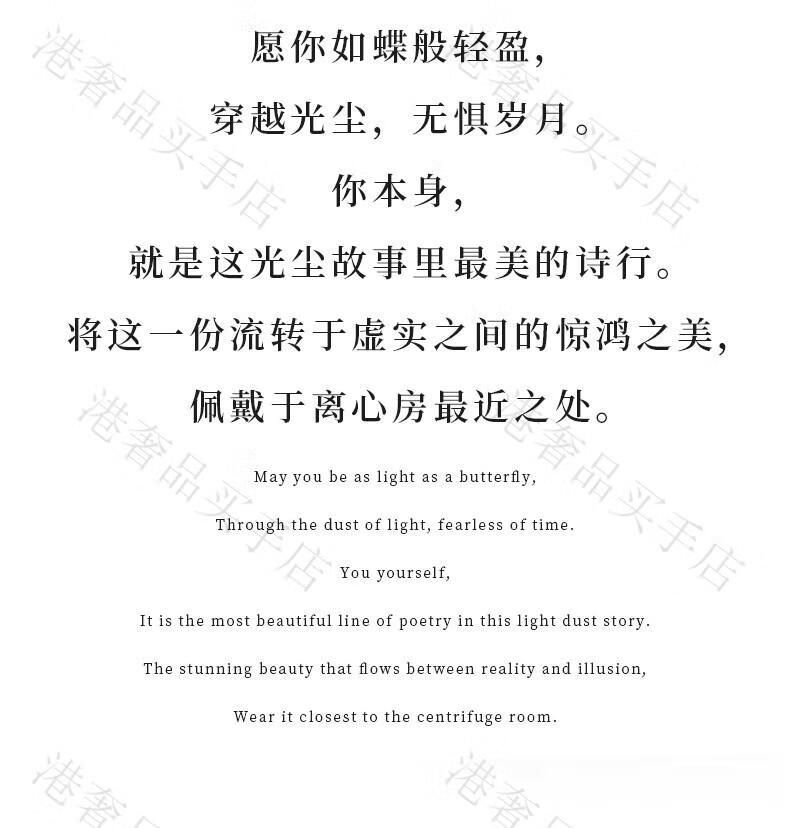 愿你如蝶般轻盈，

穿越光尘，无惧岁月。

你本身，

就是这光尘故事里最美的诗行。

将这一份流转于虚实之间的惊鸿之美，

佩戴于离心房最近之处。

May you be as light as a butterfly,

Through the dust of light, fearless of time.

You yourself,

It is the most beautiful line of poetry in this light dust story.

The stunning beauty that flows between reality and illusion,

Wear it closest to the centrifuge room.

港奢品买手店